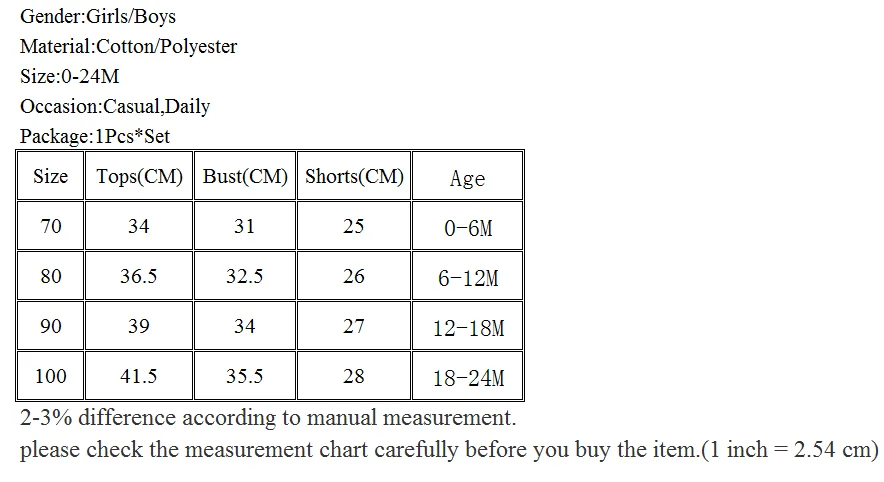 Gender:Girls/Boys
Material:Cotton/Polyester
Size:0-24M
Occasion:Casual,Daily
Package:1Pcs*Set

| Size | Tops(CM) | Bust(CM) | Shorts(CM) | Age |
|---|---|---|---|---|
| 70 | 34 | 31 | 25 | 0-6M |
| 80 | 36.5 | 32.5 | 26 | 6-12M |
| 90 | 39 | 34 | 27 | 12-18M |
| 100 | 41.5 | 35.5 | 28 | 18-24M |

2-3% difference according to manual measurement.
please check the measurement chart carefully before you buy the item.(1 inch = 2.54 cm)